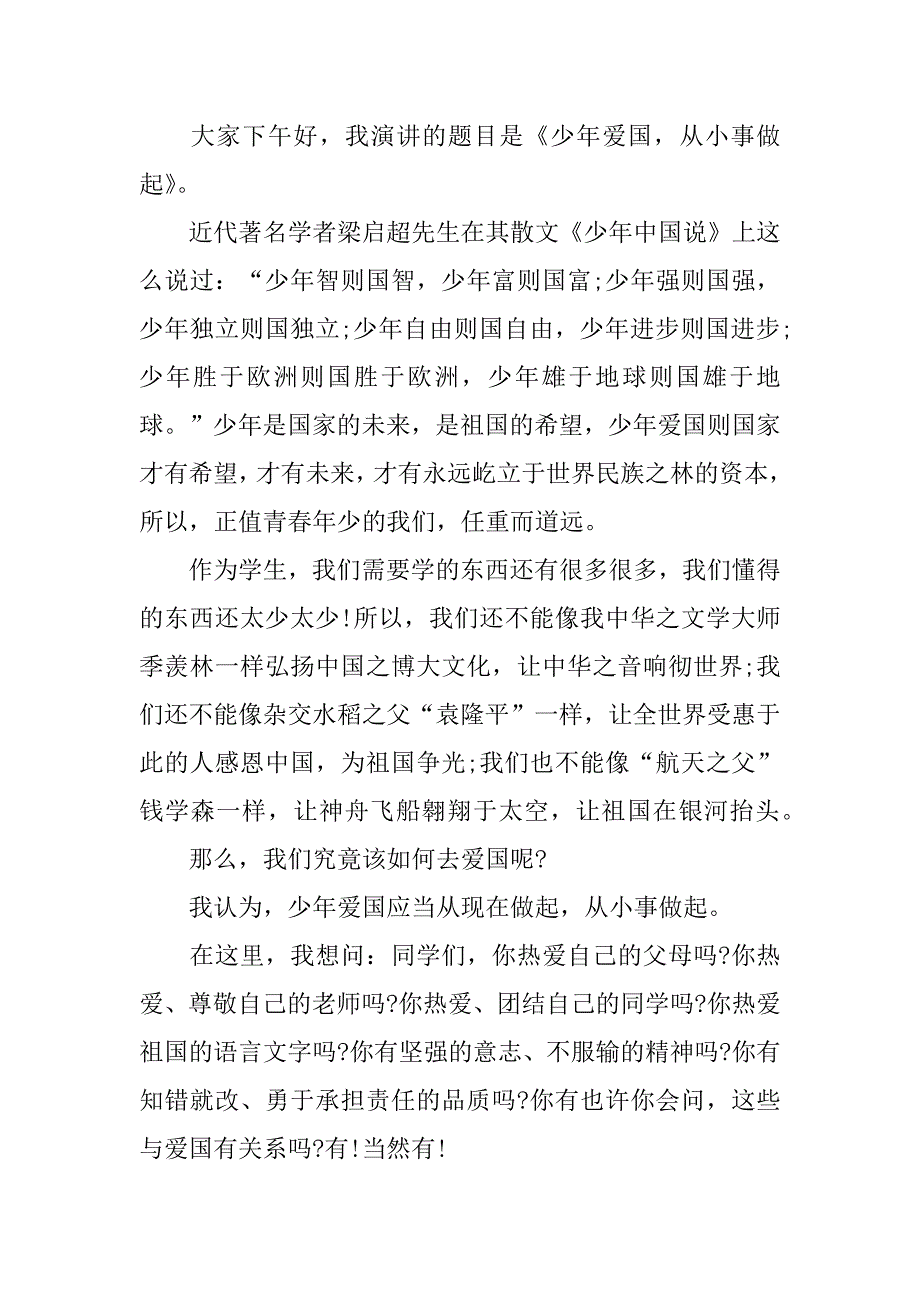 大家下午好，我演讲的题目是《少年爱国，从小事做起》。

近代著名学者梁启超先生在其散文《少年中国说》上这么说过：“少年智则国智，少年富则国富;少年强则国强，少年独立则国独立;少年自由则国自由，少年进步则国进步;少年胜于欧洲则国胜于欧洲，少年雄于地球则国雄于地球。”少年是国家的未来，是祖国的希望，少年爱国则国家才有希望，才有未来，才有永远屹立于世界民族之林的资本，所以，正值青春年少的我们，任重而道远。

作为学生，我们需要学的东西还有很多很多，我们懂得的东西还太少太少!所以，我们还不能像我中华之文学大师季羡林一样弘扬中国之博大文化，让中华之音响彻世界;我们还不能像杂交水稻之父“袁隆平”一样，让全世界受惠于此的人感恩中国，为祖国争光;我们也不能像“航天之父”钱学森一样，让神舟飞船翱翔于太空，让祖国在银河抬头。

那么，我们究竟该如何去爱国呢?

我认为，少年爱国应当从现在做起，从小事做起。

在这里，我想问：同学们，你热爱自己的父母吗?你热爱、尊敬自己的老师吗?你热爱、团结自己的同学吗?你热爱祖国的语言文字吗?你有坚强的意志、不服输的精神吗?你有知错就改、勇于承担责任的品质吗?你有也许你会问，这些与爱国有关系吗?有!当然有!